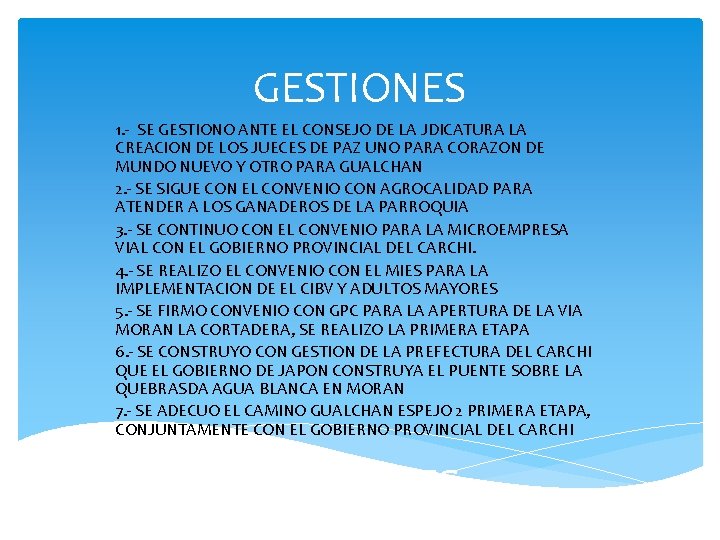 GESTIONES

1.- SE GESTIONO ANTE EL CONSEJO DE LA JDICATURA LA CREACION DE LOS JUECES DE PAZ UNO PARA CORAZON DE MUNDO NUEVO Y OTRO PARA GUALCHAN

2.- SE SIGUE CON EL CONVENIO CON AGROCALIDAD PARA ATENDER A LOS GANADEROS DE LA PARROQUIA

3.- SE CONTINUO CON EL CONVENIO PARA LA MICROEMPRESA VIAL CON EL GOBIERNO PROVINCIAL DEL CARCHI.

4.- SE REALIZO EL CONVENIO CON EL MIES PARA LA IMPLEMENTACION DE EL CIBV Y ADULTOS MAYORES

5.- SE FIRMO CONVENIO CON GPC PARA LA APERTURA DE LA VIA MORAN LA CORTADERA, SE REALIZO LA PRIMERA ETAPA

6.- SE CONSTRUYO CON GESTION DE LA PREFECTURA DEL CARCHI QUE EL GOBIERNO DE JAPON CONSTRUYA EL PUENTE SOBRE LA QUEBRASDA AGUA BLANCA EN MORAN

7.- SE ADECUO EL CAMINO GUALCHAN ESPEJO 2 PRIMERA ETAPA, CONJUNTAMENTE CON EL GOBIERNO PROVINCIAL DEL CARCHI